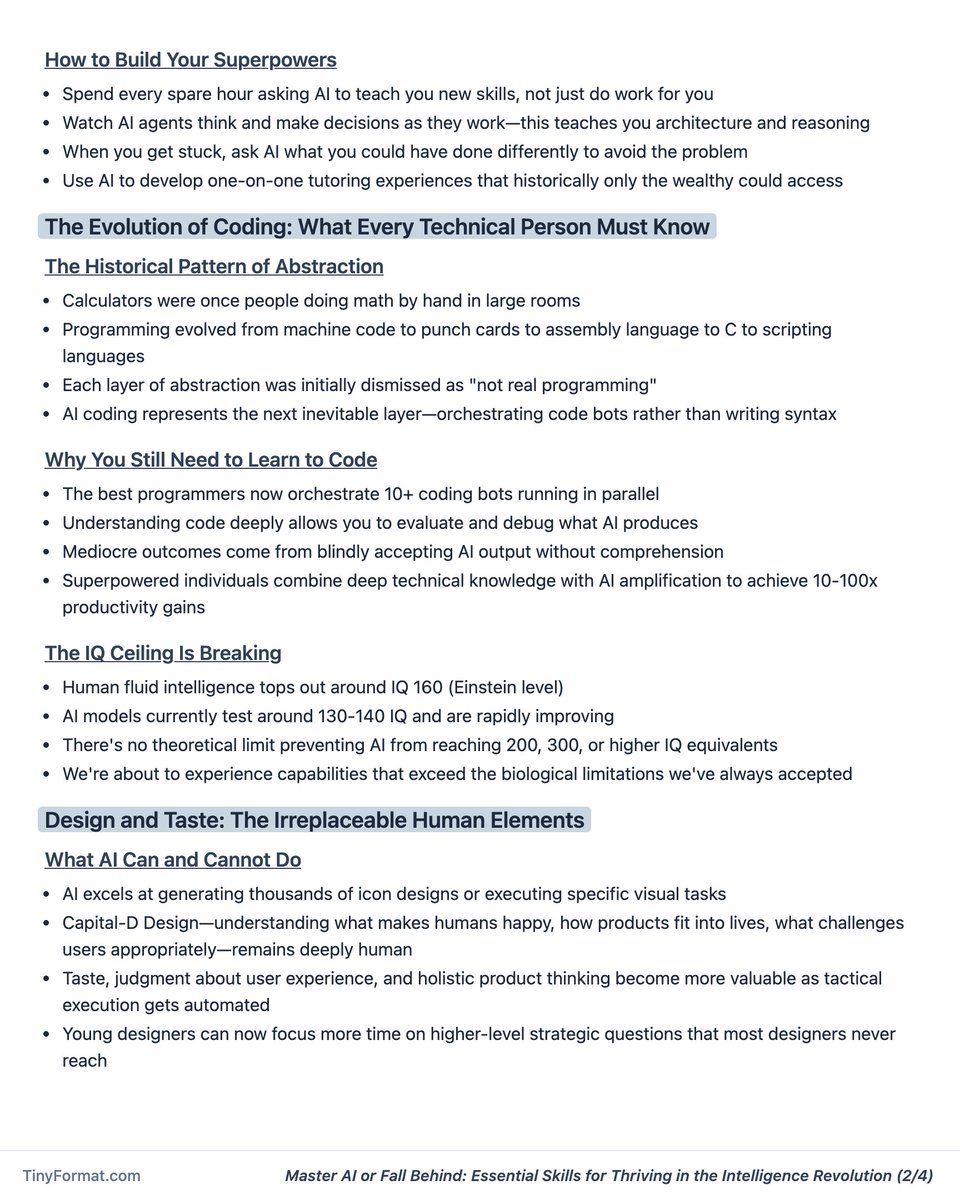 How to Build Your Superpowers

- Spend every spare hour asking AI to teach you new skills, not just do work for you
- Watch AI agents think and make decisions as they work—this teaches you architecture and reasoning
- When you get stuck, ask AI what you could have done differently to avoid the problem
- Use AI to develop one-on-one tutoring experiences that historically only the wealthy could access

The Evolution of Coding: What Every Technical Person Must Know

The Historical Pattern of Abstraction

- Calculators were once people doing math by hand in large rooms
- Programming evolved from machine code to punch cards to assembly language to C to scripting languages
- Each layer of abstraction was initially dismissed as "not real programming"
- AI coding represents the next inevitable layer—orchestrating code bots rather than writing syntax

Why You Still Need to Learn to Code

- The best programmers now orchestrate 10+ coding bots running in parallel
- Understanding code deeply allows you to evaluate and debug what AI produces
- Mediocre outcomes come from blindly accepting AI output without comprehension
- Superpowered individuals combine deep technical knowledge with AI amplification to achieve 10-100x productivity gains

The IQ Ceiling Is Breaking

- Human fluid intelligence tops out around IQ 160 (Einstein level)
- AI models currently test around 130-140 IQ and are rapidly improving
- There's no theoretical limit preventing AI from reaching 200, 300, or higher IQ equivalents
- We're about to experience capabilities that exceed the biological limitations we've always accepted

Design and Taste: The Irreplaceable Human Elements

What AI Can and Cannot Do

- AI excels at generating thousands of icon designs or executing specific visual tasks
- Capital-D Design—understanding what makes humans happy, how products fit into lives, what challenges users appropriately—remains deeply human
- Taste, judgment about user experience, and holistic product thinking become more valuable as tactical execution gets automated
- Young designers can now focus more time on higher-level strategic questions that most designers never reach

TinyFormat.com

Master AI or Fall Behind: Essential Skills for Thriving in the Intelligence Revolution (2/4)